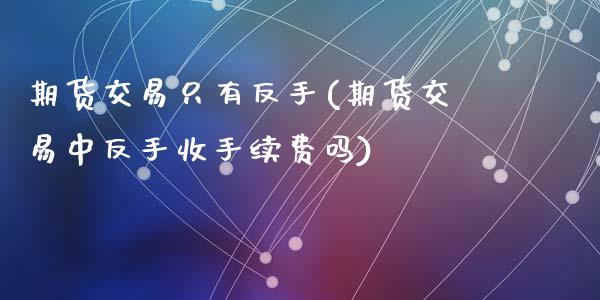 期货交易只有反手(期货交易中反手收手续费吗)